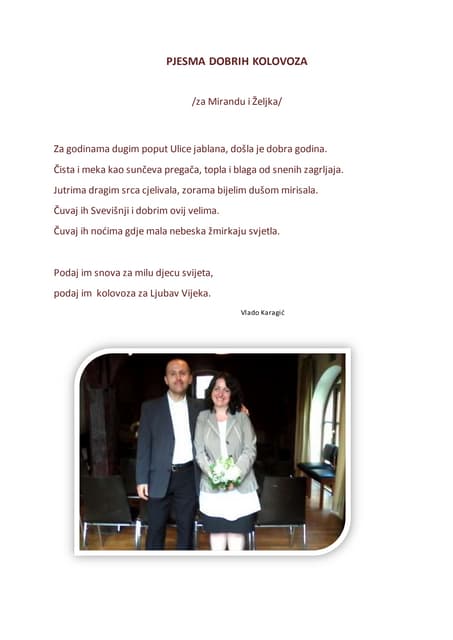 PJESMA DOBRIH KOLOVOZA

/za Mirandu i Željka/

Za godinama dugim poput Ulice jablana, došla je dobra godina.
Čista i meka kao sunčeva pregača, topla i blaga od snenih zagrljaja.
Jutrima dragim srca cjelivala, zorama bijelim dušom mirisala.
Čuvaj ih Svevišnji i dobrim ovij velima.
Čuvaj ih noćima gdje mala nebeska žmirkaju svjetla.

Podaj im snova za milu djecu svijeta,
podaj im kolovoza za Ljubav Vijeka.

Vlado Karagić